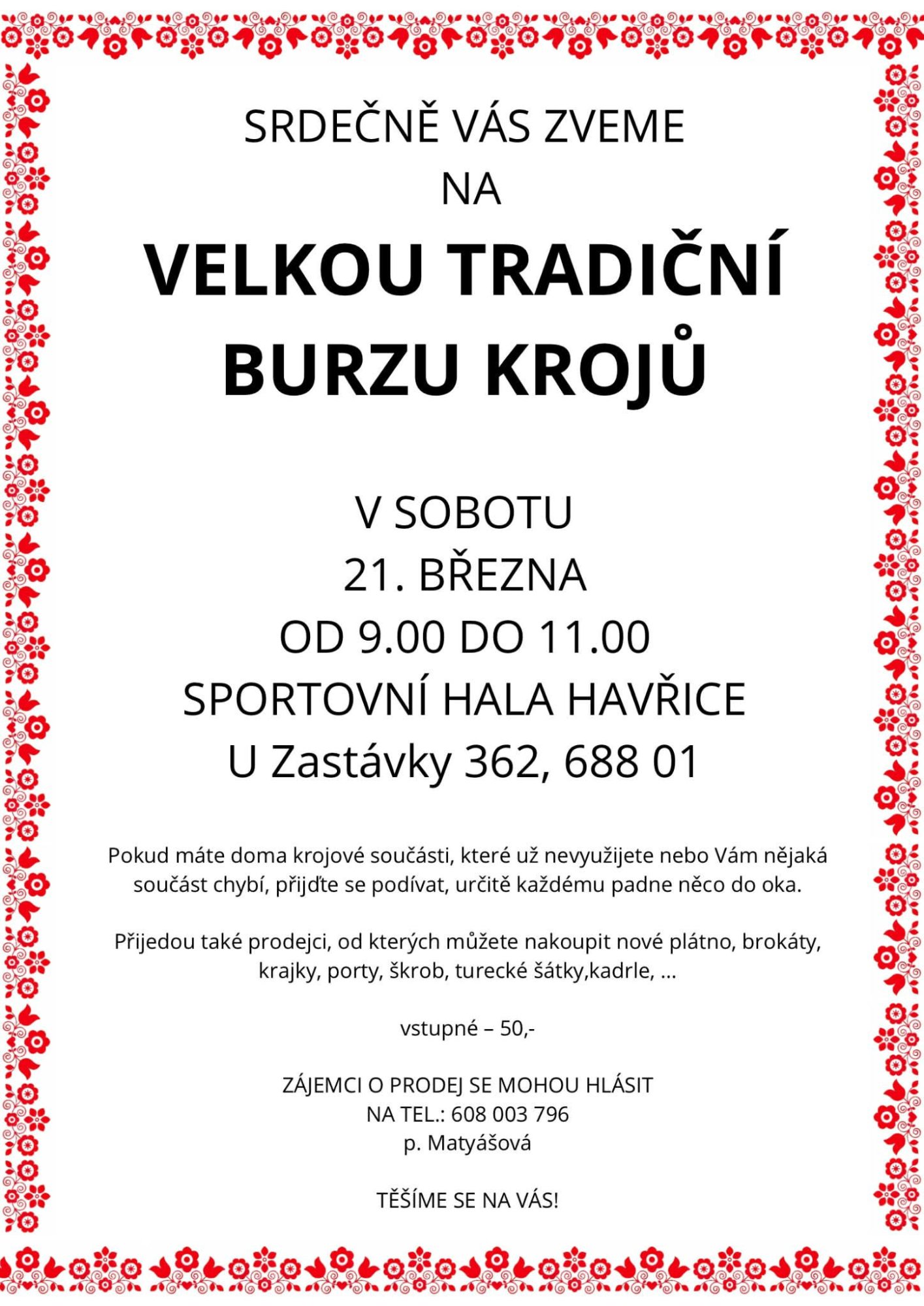 SRDEČNĚ VÁS ZVEME
NA
VELKOU TRADIČNÍ
BURZU KROJŮ

V SOBOTU
21. BŘEZNA
OD 9.00 DO 11.00
SPORTOVNÍ HALA HAVŘICE
U Zastávky 362, 688 01

Pokud máte doma krojové součásti, které už nevyužijete nebo Vám nějaká součást chybí, přijďte se podívat, určitě každému padne něco do oka.

Přijedou také prodejci, od kterých můžete nakoupit nové plátno, brokáty, krajky, porty, škrob, turecké šátky,kadrle, ...

vstupné – 50,-

ZÁJEMCI O PRODEJ SE MOHOU HLÁSIT
NA TEL.: 608 003 796
p. Matyášová

TĚŠÍME SE NA VÁS!